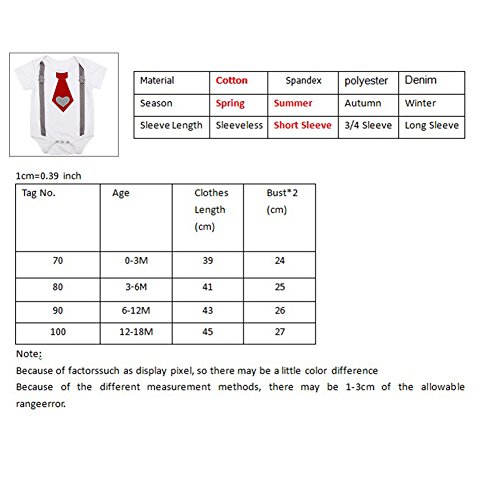 | Material | Cotton | Spandex | polyester | Denim |
|---|---|---|---|---|
| Season | Spring | Summer | Autumn | Winter |
| Sleeve Length | Sleeveless | Short Sleeve | 3/4 Sleeve | Long Sleeve |

1cm=0.39 inch

| Tag No. | Age | Clothes Length (cm) | Bust*2 (cm) |
|---|---|---|---|
| 70 | 0-3M | 39 | 24 |
| 80 | 3-6M | 41 | 25 |
| 90 | 6-12M | 43 | 26 |
| 100 | 12-18M | 45 | 27 |

Note:
Because of factorssuch as display pixel, so there may be a little color difference
Because of the different measurement methods, there may be 1-3cm of the allowable rangeerror.